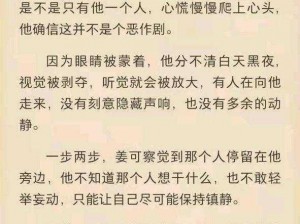 是不是只有他一个人，心慌慢慢爬上心头，他确信这并不是个恶作剧。

因为眼睛被蒙着，他分不清白天黑夜，视觉被剥夺，听觉就会被放大，有人在向他走来，没有刻意隐藏声响，也没有多余的动静。

一步两步，姜可察觉到那个人停留在他旁边，他不知道那个人想干什么，也不敢轻举妄动，只能让自己尽可能保持镇静。